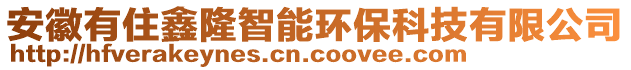 安徽有住鑫隆智能环保科技有限公司
http://hfverakeynes.cn.coovee.com